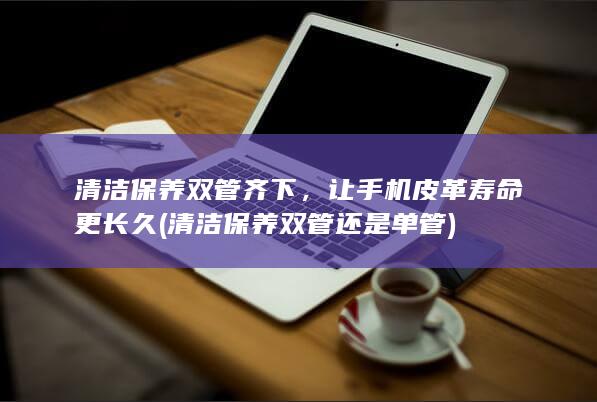 清洁保养双管齐下，让手机皮革寿命更长久(清洁保养双管还是单管)